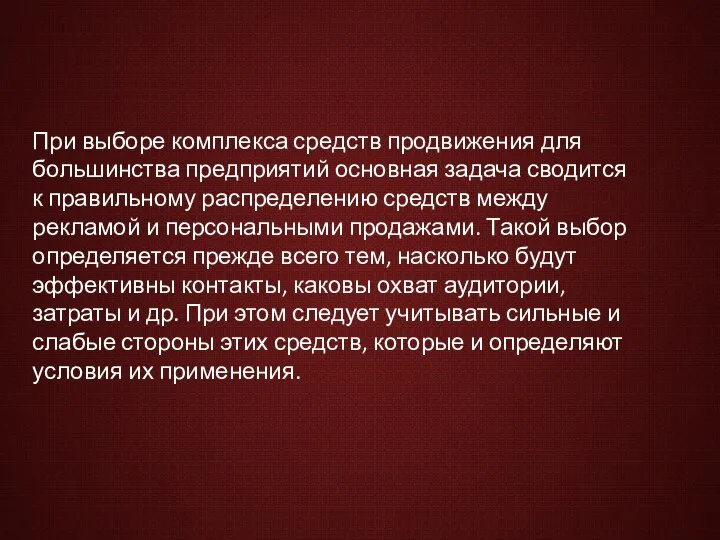 При выборе комплекса средств продвижения для большинства предприятий основная задача сводится к правильному распределению средств между рекламой и персональными продажами. Такой выбор определяется прежде всего тем, насколько будут эффективны контакты, каковы охват аудитории, затраты и др. При этом следует учитывать сильные и слабые стороны этих средств, которые и определяют условия их применения.